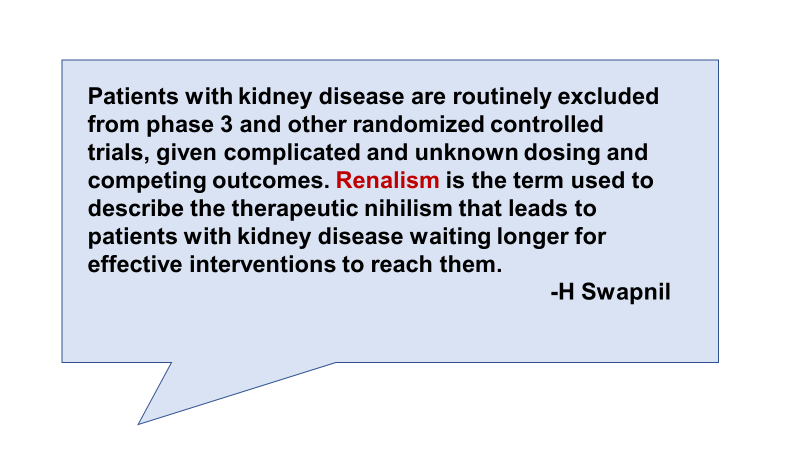 Patients with kidney disease are routinely excluded from phase 3 and other randomized controlled trials, given complicated and unknown dosing and competing outcomes. Renalism is the term used to describe the therapeutic nihilism that leads to patients with kidney disease waiting longer for effective interventions to reach them.

-H Swapnil